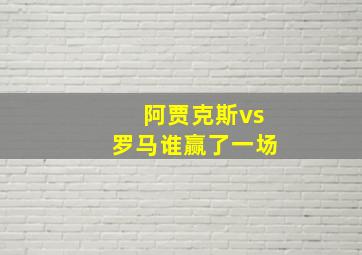 阿贾克斯vs
罗马谁赢了一场